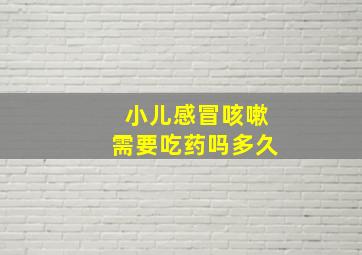 小儿感冒咳嗽
需要吃药吗多久